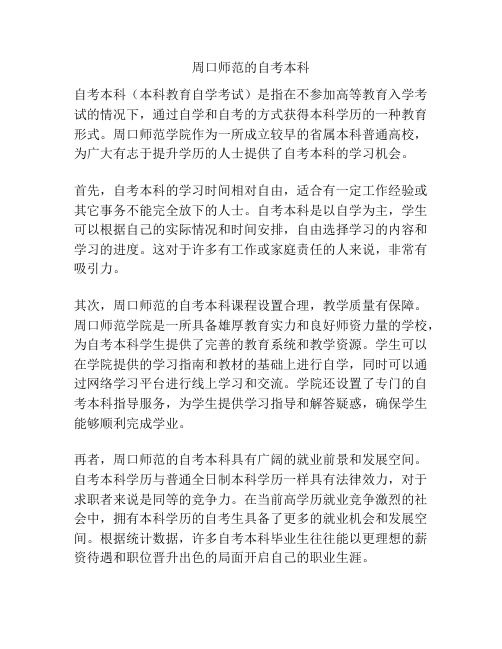 周口师范的自考本科

自考本科（本科教育自学考试）是指在不参加高等教育入学考试的情况下，通过自学和自考的方式获得本科学历的一种教育形式。周口师范学院作为一所成立较早的省属本科普通高校，为广大有志于提升学历的人士提供了自考本科的学习机会。

首先，自考本科的学习时间相对自由，适合有一定工作经验或其它事务不能完全放下的人士。自考本科是以自学为主，学生可以根据自己的实际情况和时间安排，自由选择学习的内容和学习的进度。这对于许多有工作或家庭责任的人来说，非常有吸引力。

其次，周口师范的自考本科课程设置合理，教学质量有保障。周口师范学院是一所具备雄厚教育实力和良好师资力量的学校，为自考本科学生提供了完善的教育系统和教学资源。学生可以在学院提供的学习指南和教材的基础上进行自学，同时可以通过网络学习平台进行线上学习和交流。学院还设置了专门的自考本科指导服务，为学生提供学习指导和解答疑惑，确保学生能够顺利完成学业。

再者，周口师范的自考本科具有广阔的就业前景和发展空间。自考本科学历与普通全日制本科学历一样具有法律效力，对于求职者来说是同等的竞争力。在当前高学历就业竞争激烈的社会中，拥有本科学历的自考生具备了更多的就业机会和发展空间。根据统计数据，许多自考本科毕业生往往能以更理想的薪资待遇和职位晋升出色的局面开启自己的职业生涯。